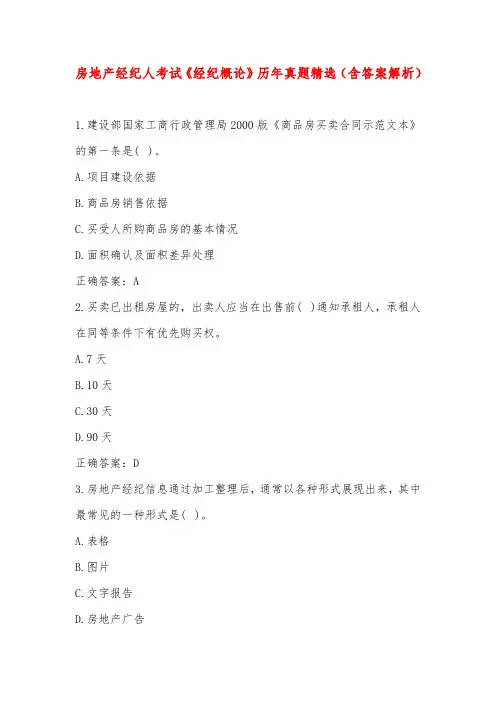 房地产经纪人考试《经纪概论》历年真题精选（含答案解析）

1.建设部国家工商行政管理局2000版《商品房买卖合同示范文本》的第一条是( )。

A.项目建设依据

B.商品房销售依据

C.买受人所购商品房的基本情况

D.面积确认及面积差异处理

正确答案：A

2.买卖已出租房屋的，出卖人应当在出售前( )通知承租人，承租人在同等条件下有优先购买权。

A.7天

B.10天

C.30天

D.90天

正确答案：D

3.房地产经纪信息通过加工整理后，通常以各种形式展现出来，其中最常见的一种形式是( )。

A.表格

B.图片

C.文字报告

D.房地产广告